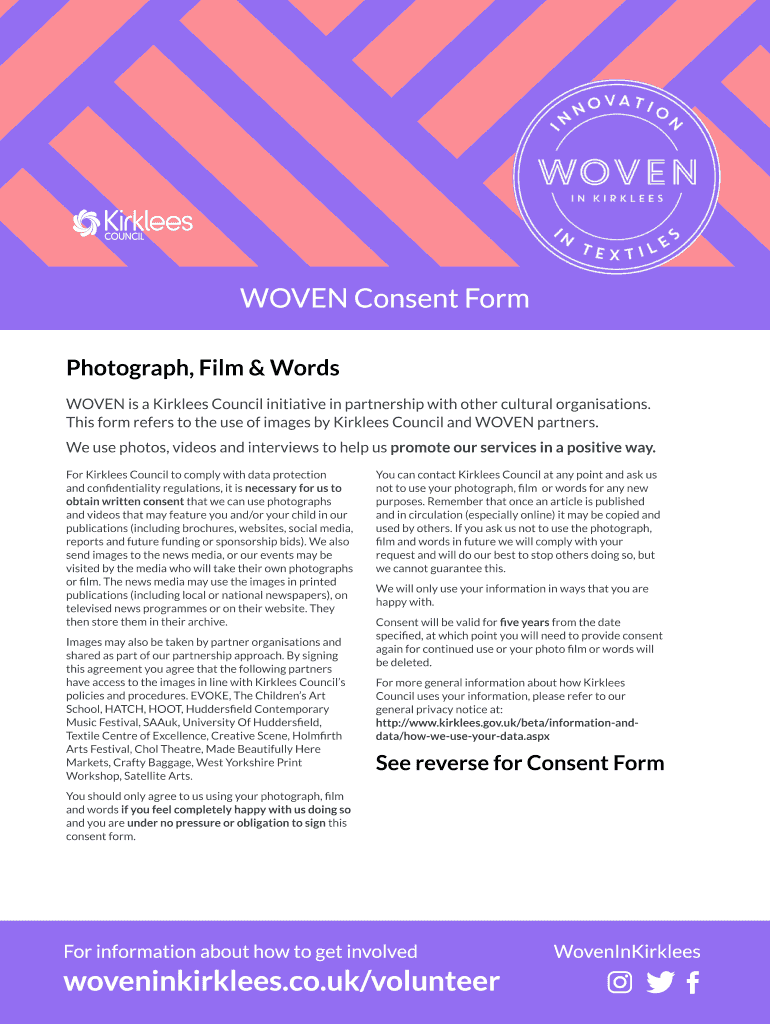 INNOVATION
WOVEN
IN KIRKLEES
IN TEXTILES

Kirklees COUNCIL

WOVEN Consent Form

Photograph, Film & Words

WOVEN is a Kirklees Council initiative in partnership with other cultural organisations. This form refers to the use of images by Kirklees Council and WOVEN partners.

We use photos, videos and interviews to help us promote our services in a positive way.

For Kirklees Council to comply with data protection and confidentiality regulations, it is necessary for us to obtain written consent that we can use photographs and videos that may feature you and/or your child in our publications (including brochures, websites, social media, reports and future funding or sponsorship bids). We also send images to the news media, or our events may be visited by the media who will take their own photographs or film. The news media may use the images in printed publications (including local or national newspapers), on televised news programmes or on their website. They then store them in their archive.

Images may also be taken by partner organisations and shared as part of our partnership approach. By signing this agreement you agree that the following partners have access to the images in line with Kirklees Council's policies and procedures. EVOKE, The Children's Art School, HATCH, HOOT, Huddersfield Contemporary Music Festival, SAAuk, University Of Huddersfield, Textile Centre of Excellence, Creative Scene, Holmfirth Arts Festival, Chol Theatre, Made Beautifully Here Markets, Crafty Baggage, West Yorkshire Print Workshop, Satellite Arts.

You should only agree to us using your photograph, film and words if you feel completely happy with us doing so and you are under no pressure or obligation to sign this consent form.

You can contact Kirklees Council at any point and ask us not to use your photograph, film or words for any new purposes. Remember that once an article is published and in circulation (especially online) it may be copied and used by others. If you ask us not to use the photograph, film and words in future we will comply with your request and will do our best to stop others doing so, but we cannot guarantee this.

We will only use your information in ways that you are happy with.

Consent will be valid for five years from the date specified, at which point you will need to provide consent again for continued use or your photo film or words will be deleted.

For more general information about how Kirklees Council uses your information, please refer to our general privacy notice at: http://www.kirklees.gov.uk/beta/information-and-data/how-we-use-your-data.aspx

See reverse for Consent Form

For information about how to get involved
woveninkirklees.co.uk/volunteer

WovenInKirklees